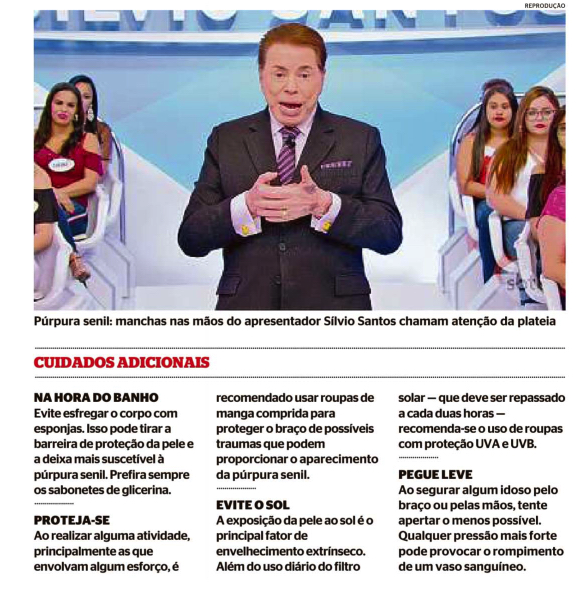 REPRODUÇÃO

Púrpura senil: manchas nas mãos do apresentador Sílvio Santos chamam atenção da plateia

CUIDADOS ADICIONAIS

NA HORA DO BANHO
Evite esfregar o corpo com esponjas. Isso pode tirar a barreira de proteção da pele e a deixa mais suscetível à púrpura senil. Prefira sempre os sabonetes de glicerina.

PROTEJA-SE
Ao realizar alguma atividade, principalmente as que envolvam algum esforço, é recomendado usar roupas de manga comprida para proteger o braço de possíveis traumas que podem proporcionar o aparecimento da púrpura senil.

EVITE O SOL
A exposição da pele ao sol é o principal fator de envelhecimento extrínseco. Além do uso diário do filtro solar — que deve ser repassado a cada duas horas — recomenda-se o uso de roupas com proteção UVA e UVB.

PEGUE LEVE
Ao segurar algum idoso pelo braço ou pelas mãos, tente apertar o menos possível. Qualquer pressão mais forte pode provocar o rompimento de um vaso sanguíneo.